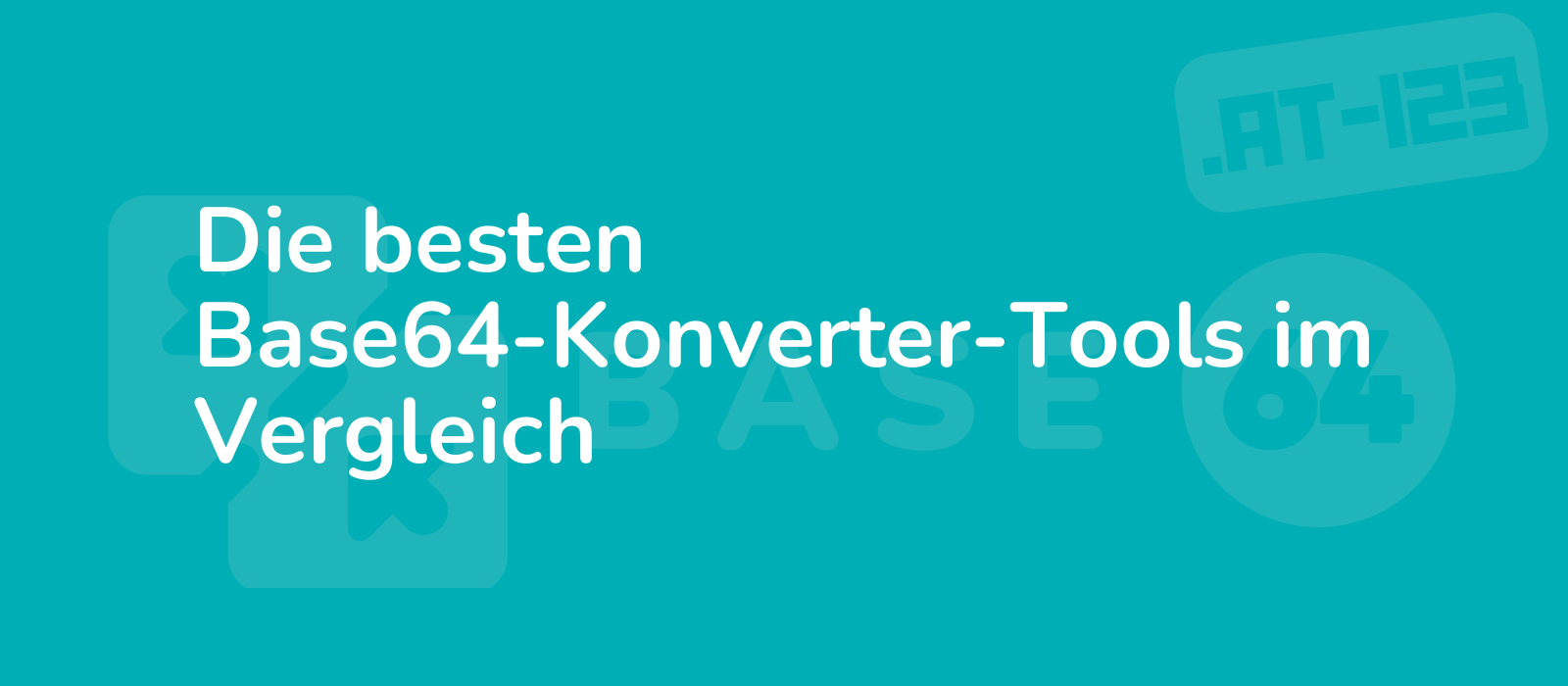 .AT-123

Die besten Base64-Konverter-Tools im Vergleich

BASE 64